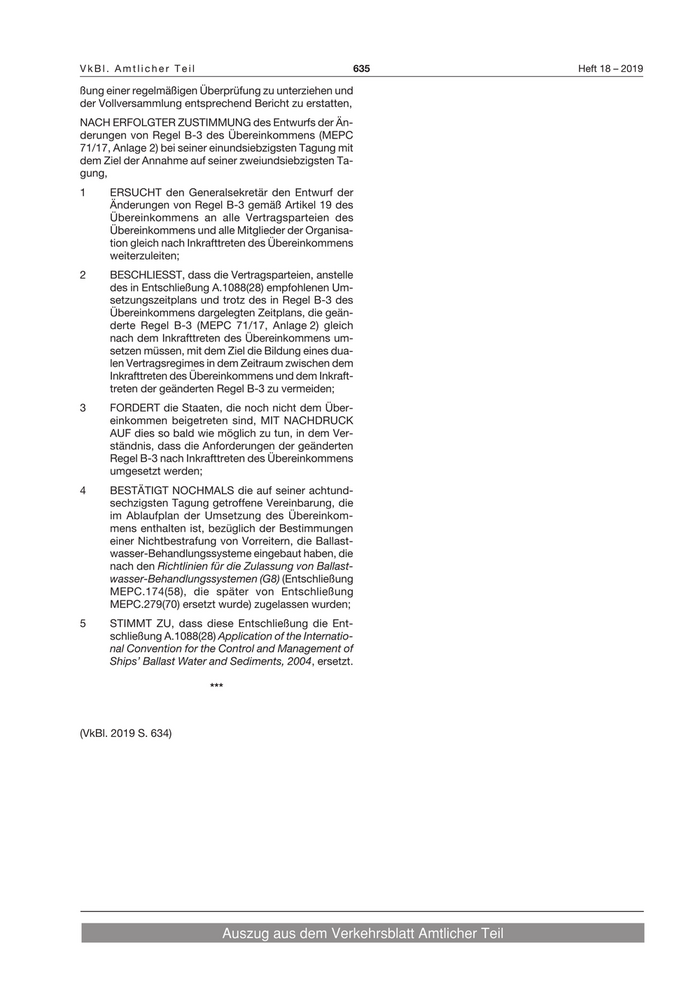 VkBl. Amtlicher Teil 635 Heft 18 – 2019

ßung einer regelmäßigen Überprüfung zu unterziehen und der Vollversammlung entsprechend Bericht zu erstatten,

NACH ERFOLGTER ZUSTIMMUNG des Entwurfs der Änderungen von Regel B-3 des Übereinkommens (MEPC 71/17, Anlage 2) bei seiner einundsiebzigsten Tagung mit dem Ziel der Annahme auf seiner zweiundsiebzigsten Tagung,

1 ERSUCHT den Generalsekretär den Entwurf der Änderungen von Regel B-3 gemäß Artikel 19 des Übereinkommens an alle Vertragsparteien des Übereinkommens und alle Mitglieder der Organisation gleich nach Inkrafttreten des Übereinkommens weiterzuleiten;

2 BESCHLIESST, dass die Vertragsparteien, anstelle des in Entschließung A.1088(28) empfohlenen Umsetzungszeitplans und trotz des in Regel B-3 des Übereinkommens dargelegten Zeitplans, die geänderte Regel B-3 (MEPC 71/17, Anlage 2) gleich nach dem Inkrafttreten des Übereinkommens umsetzen müssen, mit dem Ziel die Bildung eines dualen Vertragsregimes in dem Zeitraum zwischen dem Inkrafttreten des Übereinkommens und dem Inkrafttreten der geänderten Regel B-3 zu vermeiden;

3 FORDERT die Staaten, die noch nicht dem Übereinkommen beigetreten sind, MIT NACHDRUCK AUF dies so bald wie möglich zu tun, in dem Verständnis, dass die Anforderungen der geänderten Regel B-3 nach Inkrafttreten des Übereinkommens umgesetzt werden;

4 BESTÄTIGT NOCHMALS die auf seiner achtundsechzigsten Tagung getroffene Vereinbarung, die im Ablaufplan der Umsetzung des Übereinkommens enthalten ist, bezüglich der Bestimmungen einer Nichtbestrafung von Vorreitern, die Ballastwasser-Behandlungssysteme eingebaut haben, die nach den Richtlinien für die Zulassung von Ballastwasser-Behandlungssystemen (G8) (Entschließung MEPC.174(58), die später von Entschließung MEPC.279(70) ersetzt wurde) zugelassen wurden;

5 STIMMT ZU, dass diese Entschließung die Entschließung A.1088(28) Application of the International Convention for the Control and Management of Ships' Ballast Water and Sediments, 2004, ersetzt.

***

(VkBl. 2019 S. 634)

Auszug aus dem Verkehrsblatt Amtlicher Teil